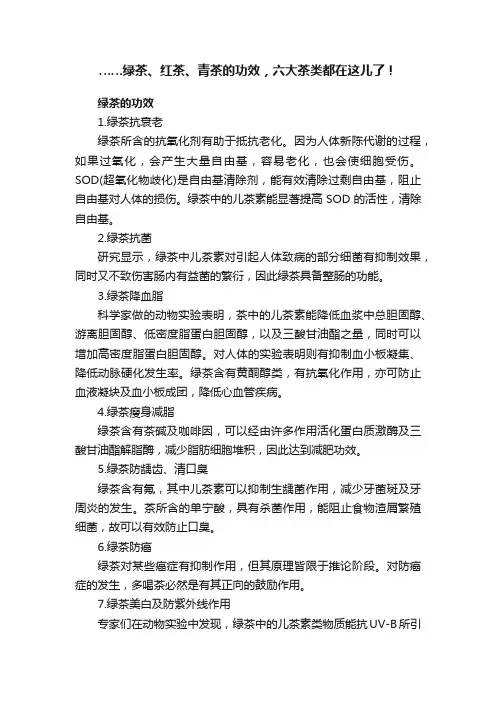 ……绿茶、红茶、青茶的功效，六大茶类都在这儿了！

绿茶的功效

1.绿茶抗衰老

绿茶所含的抗氧化剂有助于抵抗老化。因为人体新陈代谢的过程，如果过氧化，会产生大量自由基，容易老化，也会使细胞受伤。SOD(超氧化物歧化)是自由基清除剂，能有效清除过剩自由基，阻止自由基对人体的损伤。绿茶中的儿茶素能显著提高 SOD 的活性，清除自由基。

2.绿茶抗菌

研究显示，绿茶中儿茶素对引起人体致病的部分细菌有抑制效果，同时又不致伤害肠内有益菌的繁衍，因此绿茶具备整肠的功能。

3.绿茶降血脂

科学家做的动物实验表明，茶中的儿茶素能降低血浆中总胆固醇、游离胆固醇、低密度脂蛋白胆固醇，以及三酸甘油酯之量，同时可以增加高密度脂蛋白胆固醇。对人体的实验表明则有抑制血小板凝集、降低动脉硬化发生率。绿茶含有黄酮醇类，有抗氧化作用，亦可防止血液凝块及血小板成团，降低心血管疾病。

4.绿茶瘦身减脂

绿茶含有茶碱及咖啡因，可以经由许多作用活化蛋白质激酶及三酸甘油酯解脂酶，减少脂肪细胞堆积，因此达到减肥功效。

5.绿茶防龋齿、清口臭

绿茶含有氟，其中儿茶素可以抑制生龋菌作用，减少牙菌斑及牙周炎的发生。茶所含的单宁酸，具有杀菌作用，能阻止食物渣屑繁殖细菌，故可以有效防止口臭。

6.绿茶防癌

绿茶对某些癌症有抑制作用，但其原理皆限于推论阶段。对防癌症的发生，多喝茶必然是有其正向的鼓励作用。

7.绿茶美白及防紫外线作用

专家们在动物实验中发现，绿茶中的儿茶素类物质能抗 UV-B 所引